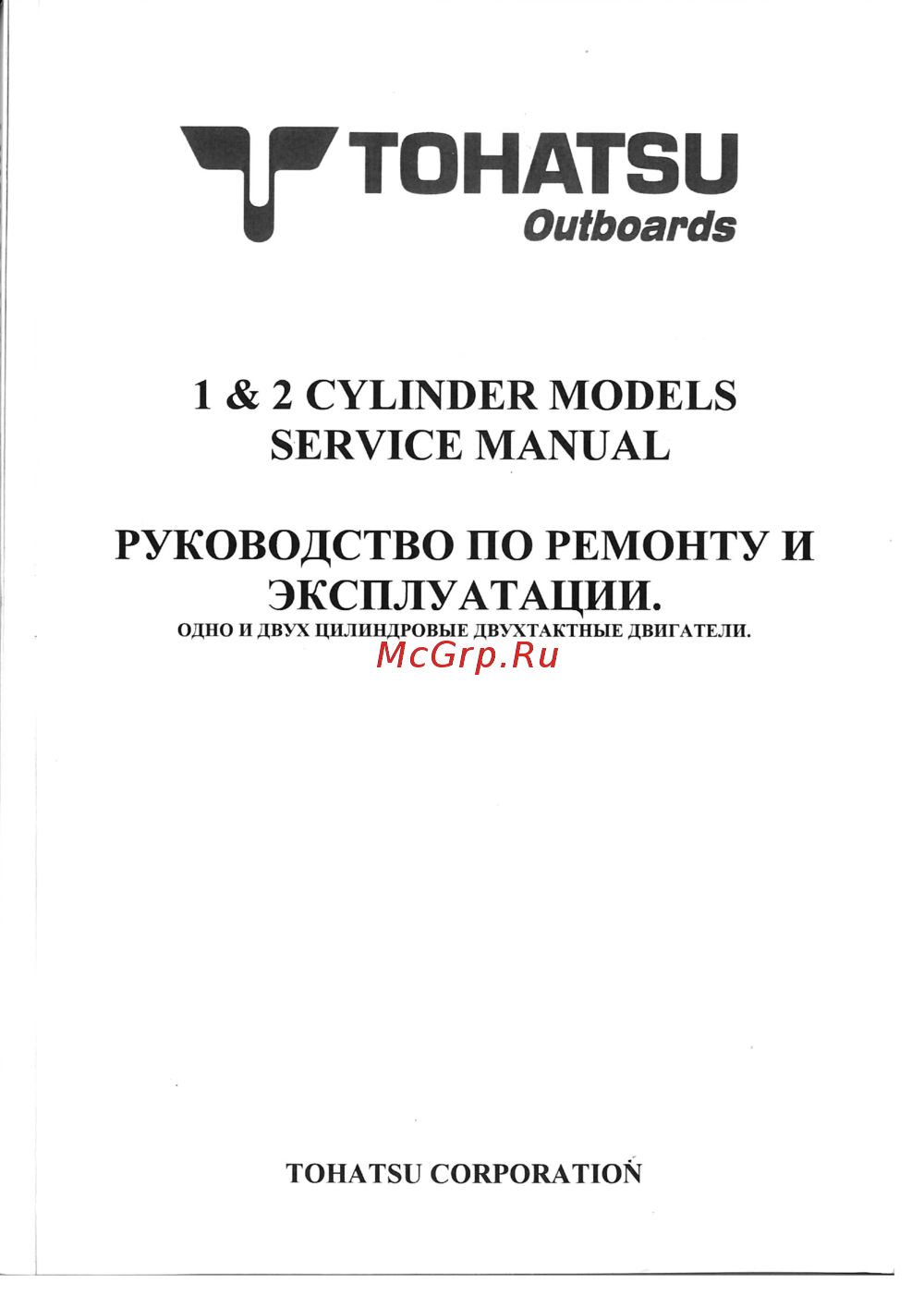 TOHATSU
Outboards

1 & 2 CYLINDER MODELS
SERVICE MANUAL

РУКОВОДСТВО ПО РЕМОНТУ И ЭКСПЛУАТАЦИИ.
ОДНО И ДВУХ ЦИЛИНДРОВЫЕ ДВУХТАКТНЫЕ ДВИГАТЕЛИ.

McGrp.Ru

TOHATSU CORPORATION